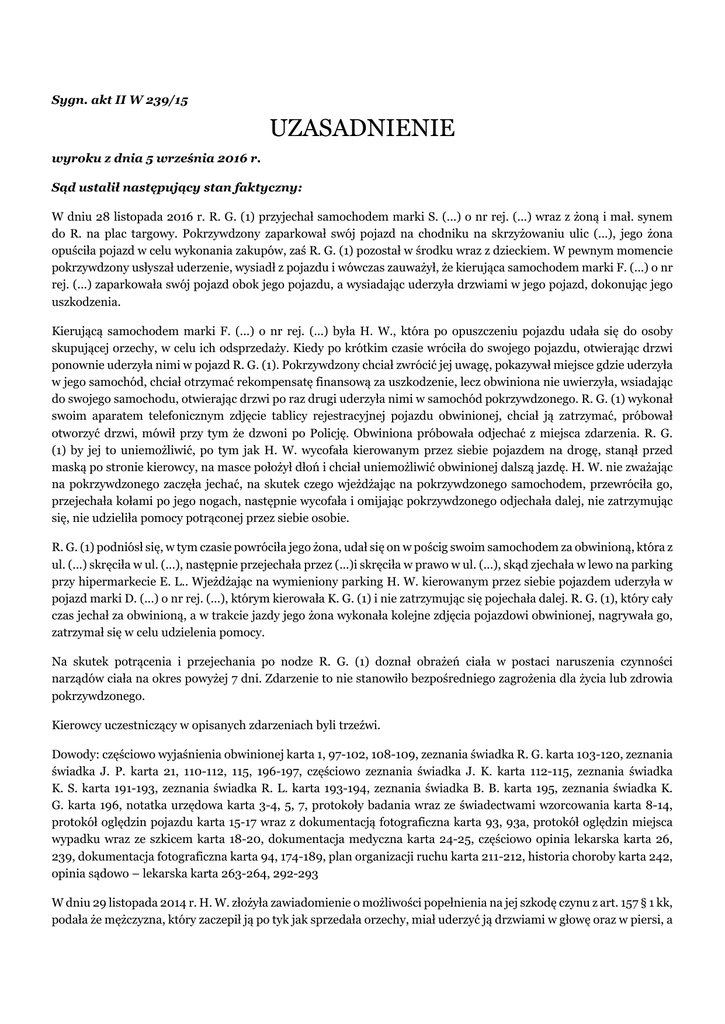 Sygn. akt II W 239/15

UZASADNIENIE

wyroku z dnia 5 września 2016 r.

Sąd ustalił następujący stan faktyczny:

W dniu 28 listopada 2016 r. R. G. (1) przyjechał samochodem marki S. (...) o nr rej. (...) wraz z żoną i mał. synem do R. na plac targowy. Pokrzywdzony zaparkował swój pojazd na chodniku na skrzyżowaniu ulic (...), jego żona opuściła pojazd w celu wykonania zakupów, zaś R. G. (1) pozostał w środku wraz z dzieckiem. W pewnym momencie pokrzywdzony usłyszał uderzenie, wysiadł z pojazdu i wówczas zauważył, że kierująca samochodem marki F. (...) o nr rej. (...) zaparkowała swój pojazd obok jego pojazdu, a wysiadając uderzyła drzwiami w jego pojazd, dokonując jego uszkodzenia.

Kierującą samochodem marki F. (...) o nr rej. (...) była H. W., która po opuszczeniu pojazdu udała się do osoby skupującej orzechy, w celu ich odsprzedaży. Kiedy po krótkim czasie wróciła do swojego pojazdu, otwierając drzwi ponownie uderzyła nimi w pojazd R. G. (1). Pokrzywdzony chciał zwrócić jej uwagę, pokazywał miejsce gdzie uderzyła w jego samochód, chciał otrzymać rekompensatę finansową za uszkodzenie, lecz obwiniona nie uwierzyła, wsiadając do swojego samochodu, otwierając drzwi po raz drugi uderzyła nimi w samochód pokrzywdzonego. R. G. (1) wykonał swoim aparatem telefonicznym zdjęcie tablicy rejestracyjnej pojazdu obwinionej, chciał ją zatrzymać, próbował otworzyć drzwi, mówił przy tym że dzwoni po Policję. Obwiniona próbowała odjechać z miejsca zdarzenia. R. G. (1) by jej to uniemożliwić, po tym jak H. W. wycofała kierowanym przez siebie pojazdem na drogę, stanął przed maską po stronie kierowcy, na masce położył dłoń i chciał uniemożliwić obwinionej dalszą jazdę. H. W. nie zważając na pokrzywdzonego zaczęła jechać, na skutek czego wjeżdżając na pokrzywdzonego samochodem, przewróciła go, przejechała kołami po jego nogach, następnie wycofała i omijając pokrzywdzonego odjechała dalej, nie zatrzymując się, nie udzieliła pomocy potrąconej przez siebie osobie.

R. G. (1) podniósł się, w tym czasie powróciła jego żona, udał się on w pościg swoim samochodem za obwinioną, która z ul. (...) skręciła w ul. (...), następnie przejechała przez (...)i skręciła w prawo w ul. (...), skąd zjechała w lewo na parking przy hipermarkecie E. L.. Wjeżdżając na wymieniony parking H. W. kierowanym przez siebie pojazdem uderzyła w pojazd marki D. (...) o nr rej. (...), którym kierowała K. G. (1) i nie zatrzymując się pojechała dalej. R. G. (1), który cały czas jechał za obwinioną, a w trakcie jazdy jego żona wykonała kolejne zdjęcia pojazdowi obwinionej, nagrywała go, zatrzymał się w celu udzielenia pomocy.

Na skutek potrącenia i przejechania po nodze R. G. (1) doznał obrażeń ciała w postaci naruszenia czynności narządów ciała na okres powyżej 7 dni. Zdarzenie to nie stanowiło bezpośredniego zagrożenia dla życia lub zdrowia pokrzywdzonego.

Kierowcy uczestniczący w opisanych zdarzeniach byli trzeźwi.

Dowody: częściowo wyjaśnienia obwinionej karta 1, 97-102, 108-109, zeznania świadka R. G. karta 103-120, zeznania świadka J. P. karta 21, 110-112, 115, 196-197, częściowo zeznania świadka J. K. karta 112-115, zeznania świadka K. S. karta 191-193, zeznania świadka R. L. karta 193-194, zeznania świadka B. B. karta 195, zeznania świadka K. G. karta 196, notatka urzędowa karta 3-4, 5, 7, protokoły badania wraz ze świadectwami wzorcowania karta 8-14, protokół oględzin pojazdu karta 15-17 wraz z dokumentacją fotograficzna karta 93, 93a, protokół oględzin miejsca wypadku wraz ze szkicem karta 18-20, dokumentacja medyczna karta 24-25, częściowo opinia lekarska karta 26, 239, dokumentacja fotograficzna karta 94, 174-189, plan organizacji ruchu karta 211-212, historia choroby karta 242, opinia sądowo – lekarska karta 263-264, 292-293

W dniu 29 listopada 2014 r. H. W. złożyła zawiadomienie o możliwości popełnienia na jej szkodę czynu z art. 157 § 1 kk, podała że mężczyzna, który zaczepił ją po tyk jak sprzedała orzechy, miał uderzyć ją drzwiami w głowę oraz w piersi, a